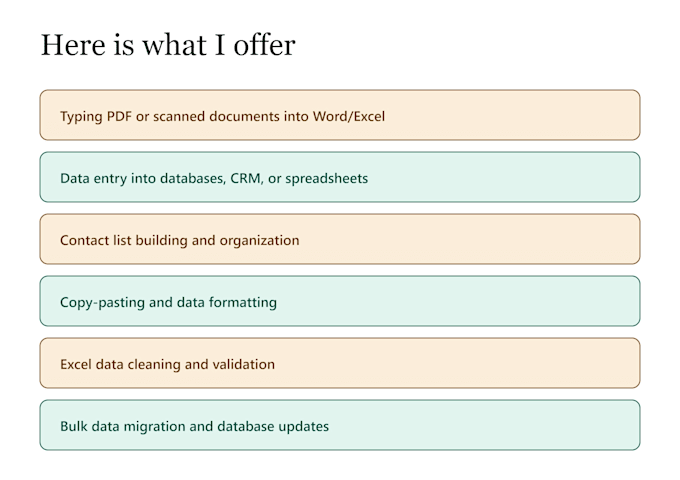 Here is what I offer

Typing PDF or scanned documents into Word/Excel

Data entry into databases, CRM, or spreadsheets

Contact list building and organization

Copy-pasting and data formatting

Excel data cleaning and validation

Bulk data migration and database updates